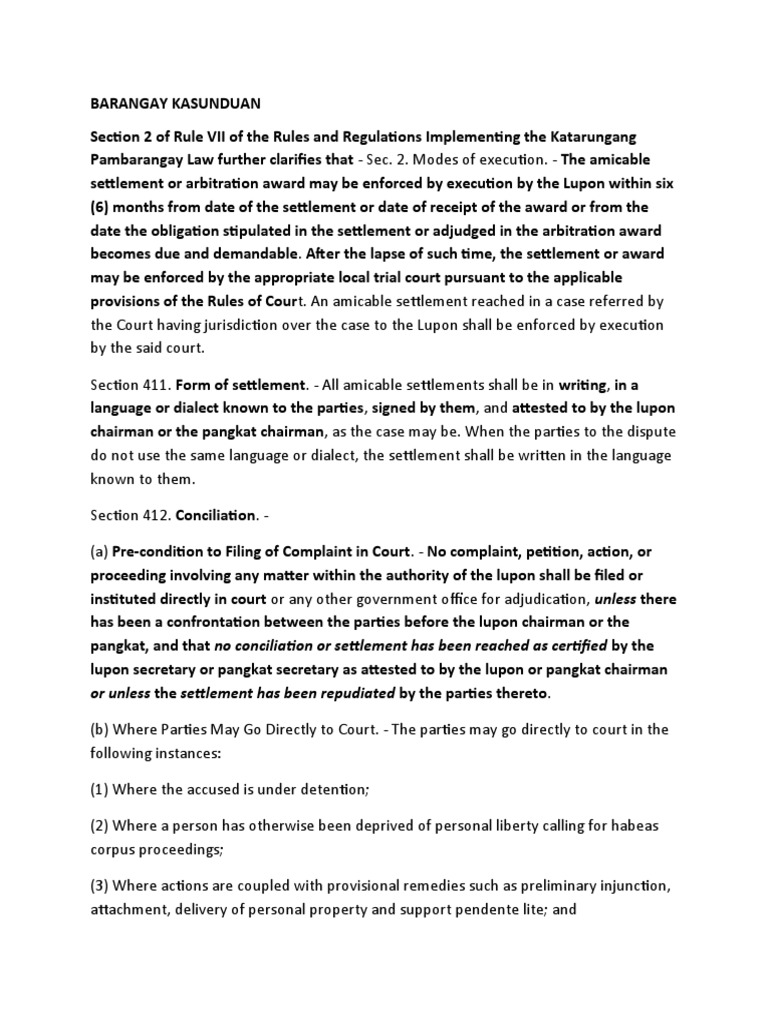 BARANGAY KASUNDUAN

Section 2 of Rule VII of the Rules and Regulations Implementing the Katarungang Pambarangay Law further clarifies that - Sec. 2. Modes of execution. - The amicable settlement or arbitration award may be enforced by execution by the Lupon within six (6) months from date of the settlement or date of receipt of the award or from the date the obligation stipulated in the settlement or adjudged in the arbitration award becomes due and demandable. After the lapse of such time, the settlement or award may be enforced by the appropriate local trial court pursuant to the applicable provisions of the Rules of Court. An amicable settlement reached in a case referred by the Court having jurisdiction over the case to the Lupon shall be enforced by execution by the said court.

Section 411. Form of settlement. - All amicable settlements shall be in writing, in a language or dialect known to the parties, signed by them, and attested to by the lupon chairman or the pangkat chairman, as the case may be. When the parties to the dispute do not use the same language or dialect, the settlement shall be written in the language known to them.

Section 412. Conciliation. -

(a) Pre-condition to Filing of Complaint in Court. - No complaint, petition, action, or proceeding involving any matter within the authority of the lupon shall be filed or instituted directly in court or any other government office for adjudication, unless there has been a confrontation between the parties before the lupon chairman or the pangkat, and that no conciliation or settlement has been reached as certified by the lupon secretary or pangkat secretary as attested to by the lupon or pangkat chairman or unless the settlement has been repudiated by the parties thereto.

(b) Where Parties May Go Directly to Court. - The parties may go directly to court in the following instances:

(1) Where the accused is under detention;

(2) Where a person has otherwise been deprived of personal liberty calling for habeas corpus proceedings;

(3) Where actions are coupled with provisional remedies such as preliminary injunction, attachment, delivery of personal property and support pendente lite; and